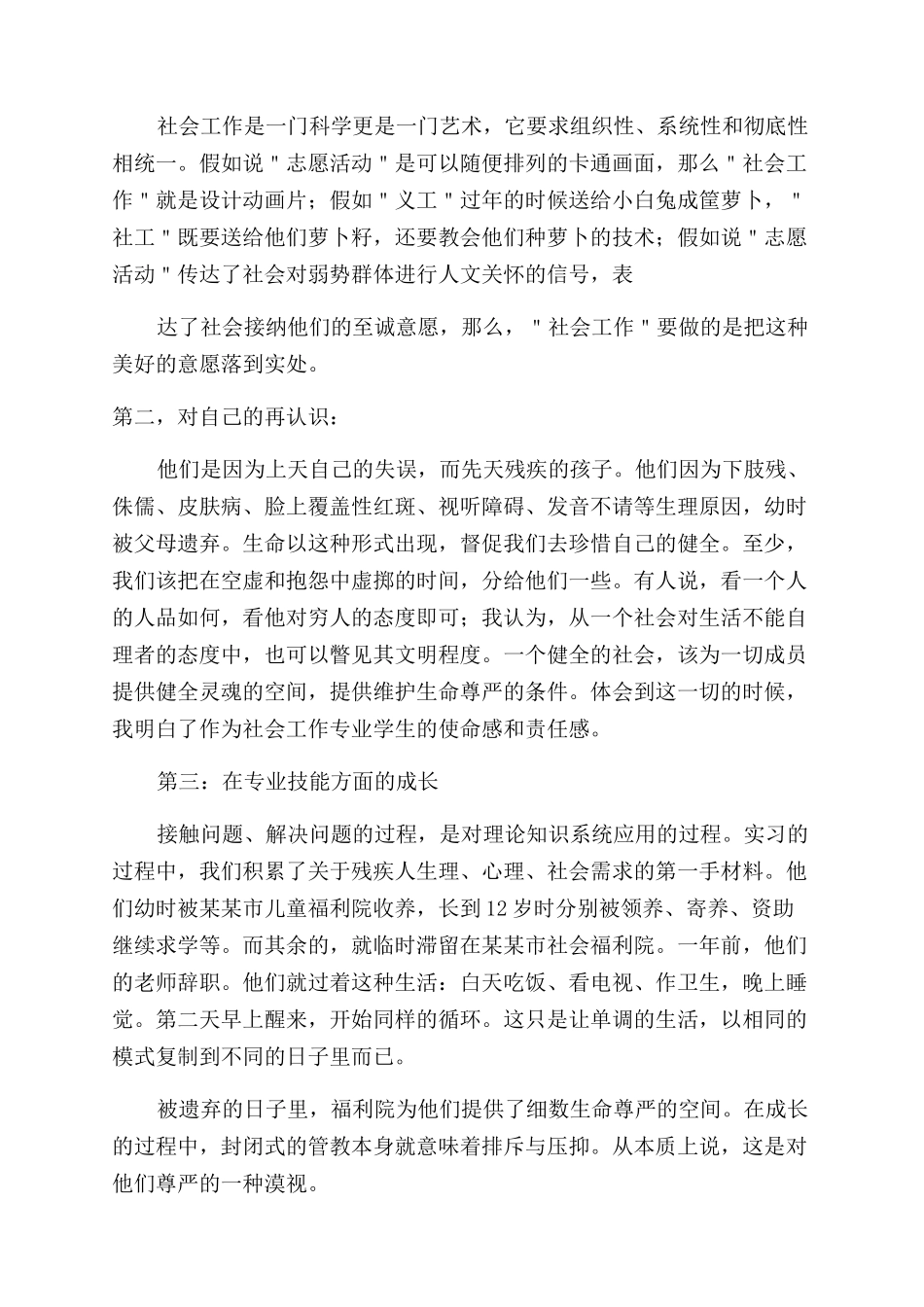 社会工作是一门科学更是一门艺术，它要求组织性、系统性和彻底性相统一。假如说＂志愿活动＂是可以随便排列的卡通画面，那么＂社会工作＂就是设计动画片；假如＂义工＂过年的时候送给小白兔成筐萝卜，＂社工＂既要送给他们萝卜籽，还要教会他们种萝卜的技术；假如说＂志愿活动＂传达了社会对弱势群体进行人文关怀的信号，表

达了社会接纳他们的至诚意愿，那么，＂社会工作＂要做的是把这种美好的意愿落到实处。

第二，对自己的再认识：

他们是因为上天自己的失误，而先天残疾的孩子。他们因为下肢残、侏儒、皮肤病、脸上覆盖性红斑、视听障碍、发音不请等生理原因，幼时被父母遗弃。生命以这种形式出现，督促我们去珍惜自己的健全。至少，我们该把在空虚和抱怨中虚掷的时间，分给他们一些。有人说，看一个人的人品如何，看他对穷人的态度即可；我认为，从一个社会对生活不能自理者的态度中，也可以瞥见其文明程度。一个健全的社会，该为一切成员提供健全灵魂的空间，提供维护生命尊严的条件。体会到这一切的时候，我明白了作为社会工作专业学生的使命感和责任感。

第三：在专业技能方面的成长

接触问题、解决问题的过程，是对理论知识系统应用的过程。实习的过程中，我们积累了关于残疾人生理、心理、社会需求的第一手材料。他们幼时被某某市儿童福利院收养，长到12岁时分别被领养、寄养、资助继续求学等。而其余的，就临时滞留在某某市社会福利院。一年前，他们的老师辞职。他们就过着这种生活：白天吃饭、看电视、作卫生，晚上睡觉。第二天早上醒来，开始同样的循环。这只是让单调的生活，以相同的模式复制到不同的日子里而已。

被遗弃的日子里，福利院为他们提供了细数生命尊严的空间。在成长的过程中，封闭式的管教本身就意味着排斥与压抑。从本质上说，这是对他们尊严的一种漠视。